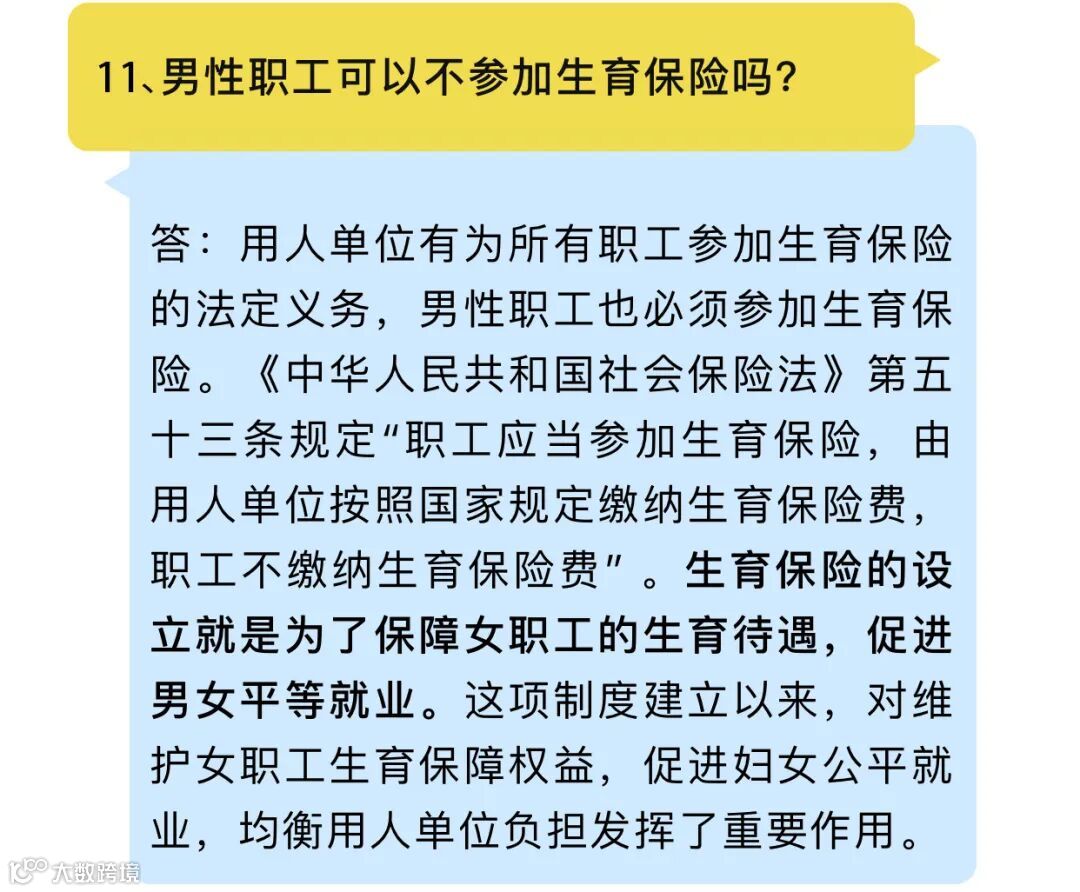 11、男性职工可以不参加生育保险吗？

答：用人单位有为所有职工参加生育保险的法定义务，男性职工也必须参加生育保险。《中华人民共和国社会保险法》第五十三条规定“职工应当参加生育保险，由用人单位按照国家规定缴纳生育保险费，职工不缴纳生育保险费”。生育保险的设立就是为了保障女职工的生育待遇，促进男女平等就业。这项制度建立以来，对维护女职工生育保障权益，促进妇女公平就业，均衡用人单位负担发挥了重要作用。

大数跨境